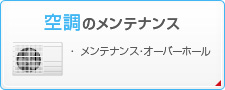 空調のメンテナンス

・ メンテナンス·オーバーホール